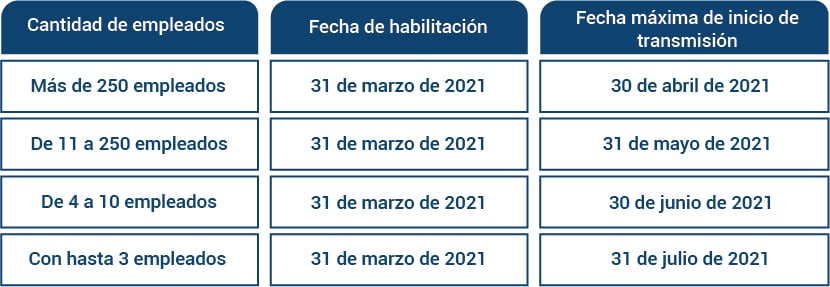 | Cantidad de empleados | Fecha de habilitación | Fecha máxima de inicio de transmisión |
|---|---|---|
| Más de 250 empleados | 31 de marzo de 2021 | 30 de abril de 2021 |
| De 11 a 250 empleados | 31 de marzo de 2021 | 31 de mayo de 2021 |
| De 4 a 10 empleados | 31 de marzo de 2021 | 30 de junio de 2021 |
| Con hasta 3 empleados | 31 de marzo de 2021 | 31 de julio de 2021 |